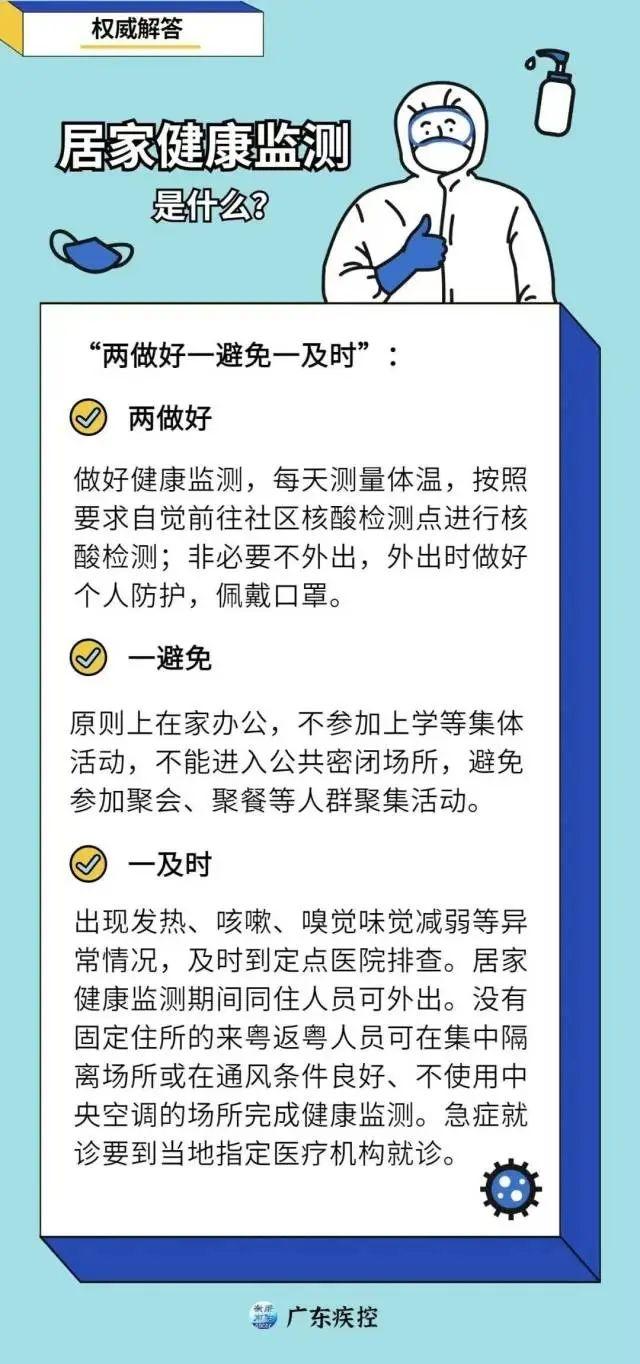 权威解答

居家健康监测
是什么?

“两做好一避免一及时”：

两做好

做好健康监测，每天测量体温，按照要求自觉前往社区核酸检测点进行核酸检测；非必要不外出，外出时做好个人防护，佩戴口罩。

一避免

原则上在家办公，不参加上学等集体活动，不能进入公共密闭场所，避免参加聚会、聚餐等人群聚集活动。

一及时

出现发热、咳嗽、嗅觉味觉减弱等异常情况，及时到定点医院排查。居家健康监测期间同住人员可外出。没有固定住所的来粤返粤人员可在集中隔离场所或在通风条件良好、不使用中央空调的场所完成健康监测。急症就诊要到当地指定医疗机构就诊。

广东疾控